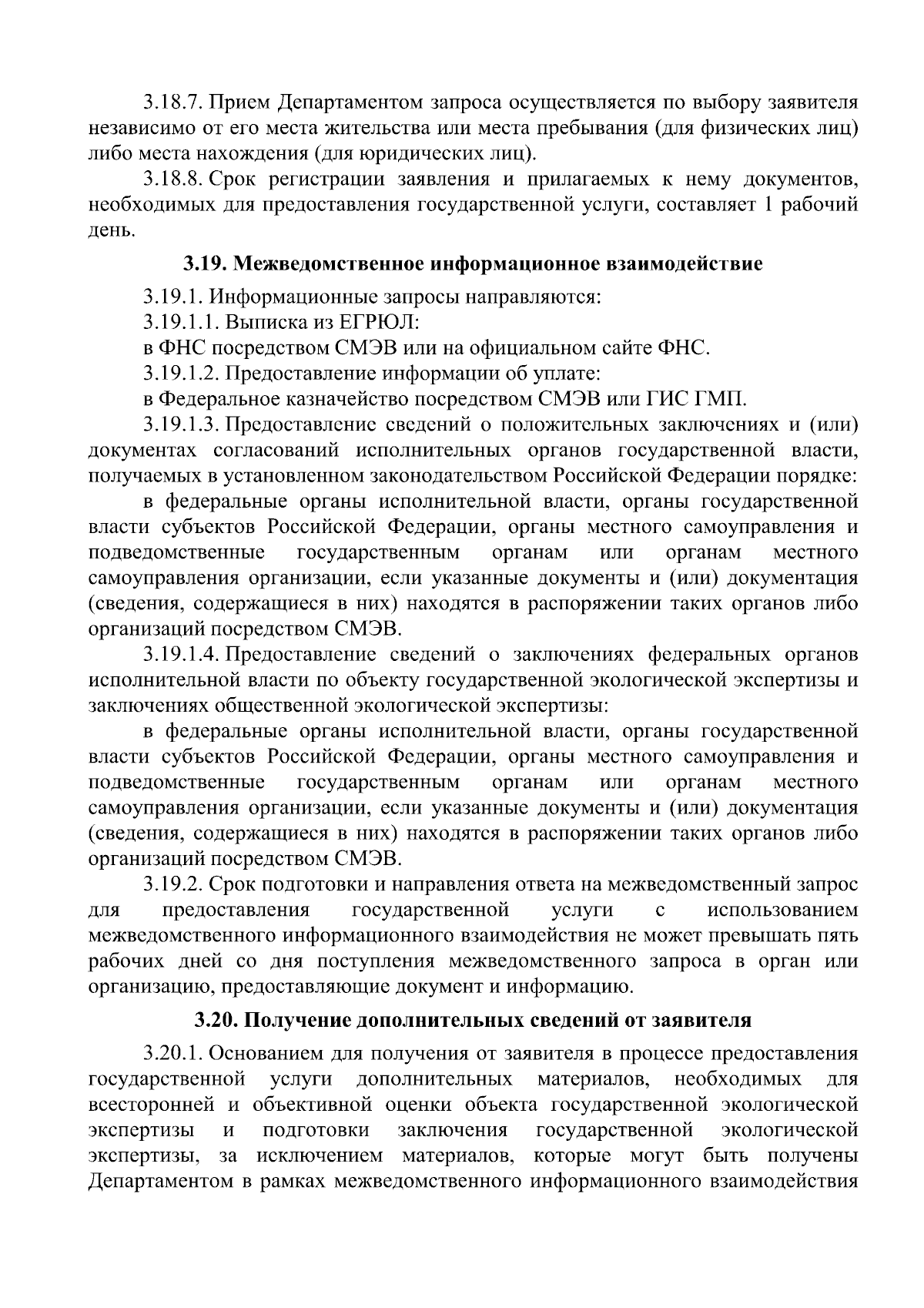 3.18.7. Прием Департаментом запроса осуществляется по выбору заявителя независимо от его места жительства или места пребывания (для физических лиц) либо места нахождения (для юридических лиц).

3.18.8. Срок регистрации заявления и прилагаемых к нему документов, необходимых для предоставления государственной услуги, составляет 1 рабочий день.

3.19. Межведомственное информационное взаимодействие

3.19.1. Информационные запросы направляются:

3.19.1.1. Выписка из ЕГРЮЛ:

в ФНС посредством СМЭВ или на официальном сайте ФНС.

3.19.1.2. Предоставление информации об уплате:

в Федеральное казначейство посредством СМЭВ или ГИС ГМП.

3.19.1.3. Предоставление сведений о положительных заключениях и (или) документах согласований исполнительных органов государственной власти, получаемых в установленном законодательством Российской Федерации порядке:

в федеральные органы исполнительной власти, органы государственной власти субъектов Российской Федерации, органы местного самоуправления и подведомственные государственным органам или органам местного самоуправления организации, если указанные документы и (или) документация (сведения, содержащиеся в них) находятся в распоряжении таких органов либо организаций посредством СМЭВ.

3.19.1.4. Предоставление сведений о заключениях федеральных органов исполнительной власти по объекту государственной экологической экспертизы и заключениях общественной экологической экспертизы:

в федеральные органы исполнительной власти, органы государственной власти субъектов Российской Федерации, органы местного самоуправления и подведомственные государственным органам или органам местного самоуправления организации, если указанные документы и (или) документация (сведения, содержащиеся в них) находятся в распоряжении таких органов либо организаций посредством СМЭВ.

3.19.2. Срок подготовки и направления ответа на межведомственный запрос для предоставления государственной услуги с использованием межведомственного информационного взаимодействия не может превышать пять рабочих дней со дня поступления межведомственного запроса в орган или организацию, предоставляющие документ и информацию.

3.20. Получение дополнительных сведений от заявителя

3.20.1. Основанием для получения от заявителя в процессе предоставления государственной услуги дополнительных материалов, необходимых для всесторонней и объективной оценки объекта государственной экологической экспертизы и подготовки заключения государственной экологической экспертизы, за исключением материалов, которые могут быть получены Департаментом в рамках межведомственного информационного взаимодействия